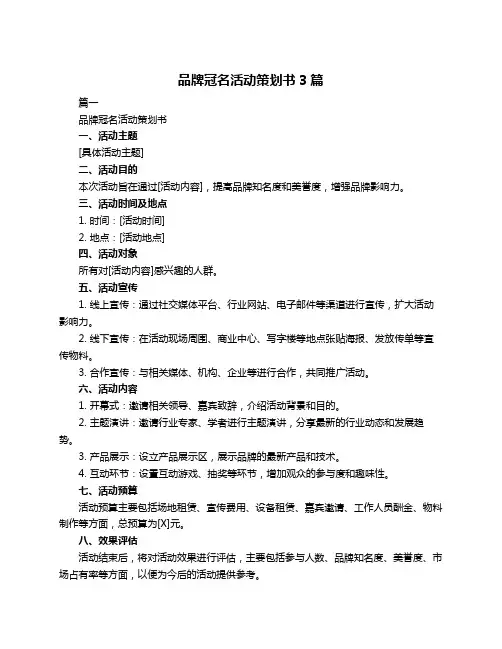 品牌冠名活动策划书 3 篇

篇一

品牌冠名活动策划书

一、活动主题

[具体活动主题]

二、活动目的

本次活动旨在通过[活动内容]，提高品牌知名度和美誉度，增强品牌影响力。

三、活动时间及地点

1. 时间：[活动时间]

2. 地点：[活动地点]

四、活动对象

所有对[活动内容]感兴趣的人群。

五、活动宣传

1. 线上宣传：通过社交媒体平台、行业网站、电子邮件等渠道进行宣传，扩大活动影响力。

2. 线下宣传：在活动现场周围、商业中心、写字楼等地点张贴海报、发放传单等宣传物料。

3. 合作宣传：与相关媒体、机构、企业等进行合作，共同推广活动。

六、活动内容

1. 开幕式：邀请相关领导、嘉宾致辞，介绍活动背景和目的。

2. 主题演讲：邀请行业专家、学者进行主题演讲，分享最新的行业动态和发展趋势。

3. 产品展示：设立产品展示区，展示品牌的最新产品和技术。

4. 互动环节：设置互动游戏、抽奖等环节，增加观众的参与度和趣味性。

七、活动预算

活动预算主要包括场地租赁、宣传费用、设备租赁、嘉宾邀请、工作人员酬金、物料制作等方面，总预算为[X]元。

八、效果评估

活动结束后，将对活动效果进行评估，主要包括参与人数、品牌知名度、美誉度、市场占有率等方面，以便为今后的活动提供参考。